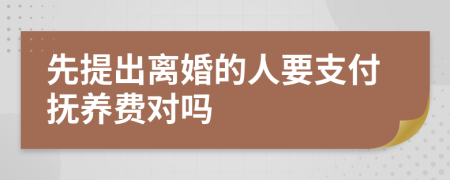 先提出离婚的人要支付抚养费对吗